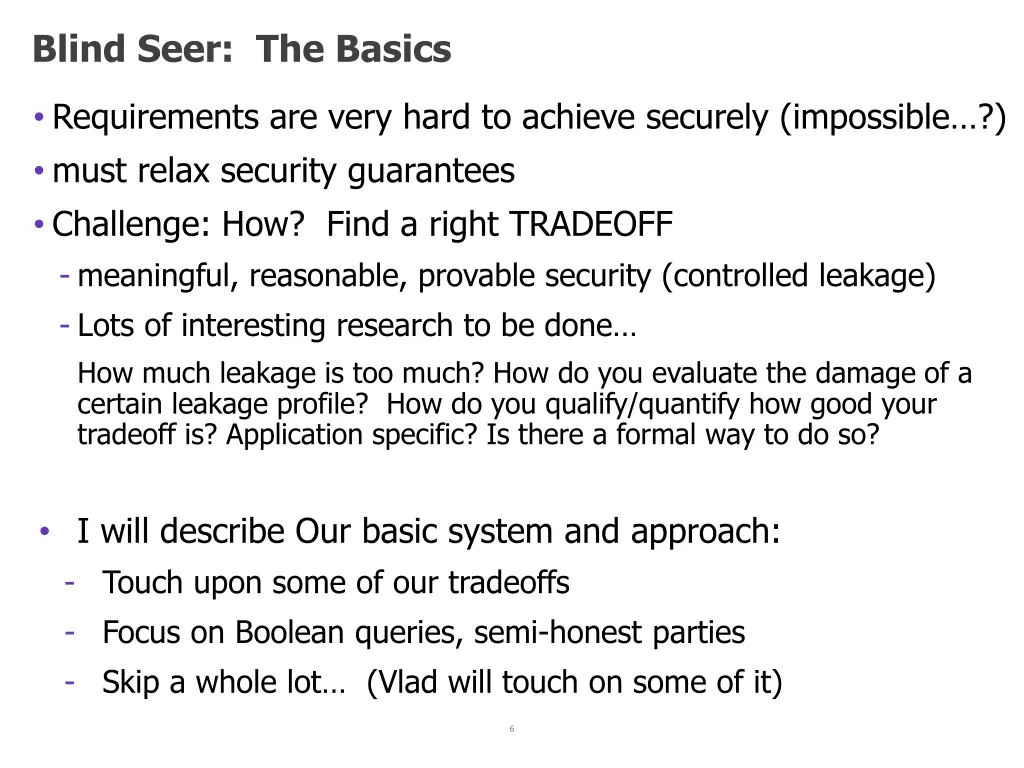 Blind Seer: The Basics

• Requirements are very hard to achieve securely (impossible…?)
• must relax security guarantees
• Challenge: How? Find a right TRADEOFF
- meaningful, reasonable, provable security (controlled leakage)
- Lots of interesting research to be done…
How much leakage is too much? How do you evaluate the damage of a certain leakage profile? How do you qualify/quantify how good your tradeoff is? Application specific? Is there a formal way to do so?

• I will describe Our basic system and approach:
- Touch upon some of our tradeoffs
- Focus on Boolean queries, semi-honest parties
- Skip a whole lot… (Vlad will touch on some of it)

6